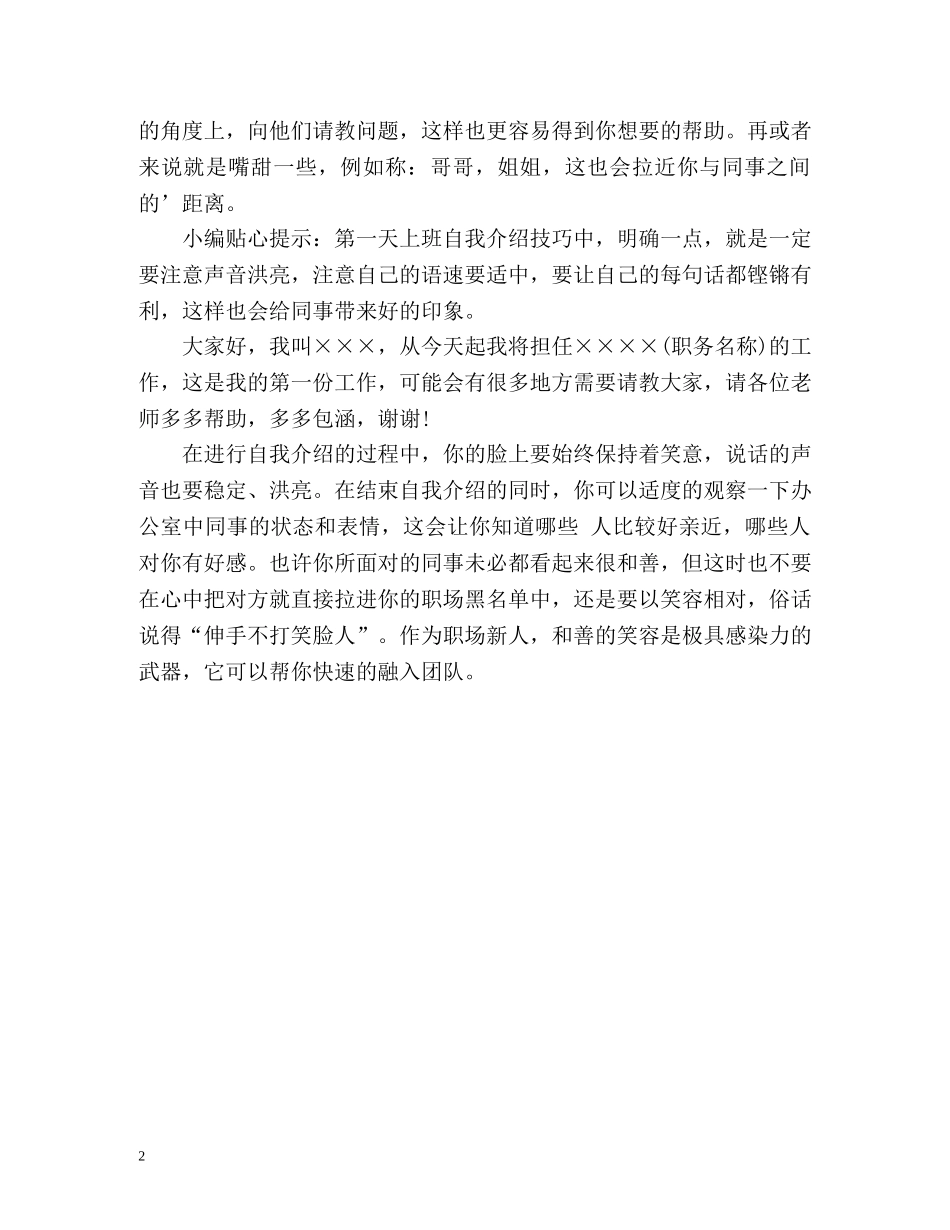 的角度上，向他们请教问题，这样也更容易得到你想要的帮助。再或者来说就是嘴甜一些，例如称：哥哥，姐姐，这也会拉近你与同事之间的’距离。

小编贴心提示：第一天上班自我介绍技巧中，明确一点，就是一定要注意声音洪亮，注意自己的语速要适中，要让自己的每句话都铿锵有利，这样也会给同事带来好的印象。

大家好，我叫×××，从今天起我将担任××××(职务名称)的工作，这是我的第一份工作，可能会有很多地方需要请教大家，请各位老师多多帮助，多多包涵，谢谢!

在进行自我介绍的过程中，你的脸上要始终保持着笑意，说话的声音也要稳定、洪亮。在结束自我介绍的同时，你可以适度的观察一下办公室中同事的状态和表情，这会让你知道哪些 人比较好亲近，哪些人对你有好感。也许你所面对的同事未必都看起来很和善，但这时也不要在心中把对方就直接拉进你的职场黑名单中，还是要以笑容相对，俗话说得“伸手不打笑脸人”。作为职场新人，和善的笑容是极具感染力的武器，它可以帮你快速的融入团队。

2